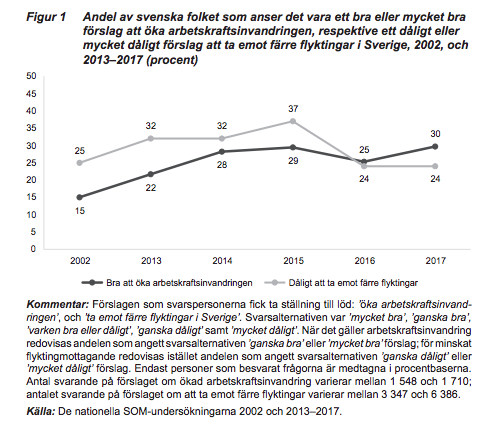 Figur 1 Andel av svenska folket som anser det vara ett bra eller mycket bra förslag att öka arbetskraftsinvandringen, respektive ett dåligt eller mycket dåligt förslag att ta emot färre flyktingar i Sverige, 2002, och 2013–2017 (procent)

50
45
40
35
30
25
20
15
10
5
0

25 32 32 37 25 30
15 22 28 29 24 24

2002 2013 2014 2015 2016 2017

Bra att öka arbetskraftsinvandringen
Dåligt att ta emot färre flyktingar

Kommentar: Förslagen som svarspersonerna fick ta ställning till löd: 'öka arbetskraftsinvandringen', och 'ta emot färre flyktingar i Sverige'. Svarsalternativen var 'mycket bra', 'ganska bra', 'varken bra eller dåligt', 'ganska dåligt' samt 'mycket dåligt'. När det gäller arbetskraftsinvandring redovisas andelen som angett svarsalternativen 'ganska bra' eller 'mycket bra' förslag; för minskat flyktingmottagande redovisas istället andelen som angett svarsalternativen 'ganska dåligt' eller 'mycket dåligt' förslag. Endast personer som besvarat frågorna är medtagna i procentbaserna. Antal svarande på förslaget om ökad arbetskraftsinvandring varierar mellan 1 548 och 1 710; antalet svarande på förslaget om att ta emot färre flyktingar varierar mellan 3 347 och 6 386.

Källa: De nationella SOM-undersökningarna 2002 och 2013–2017.